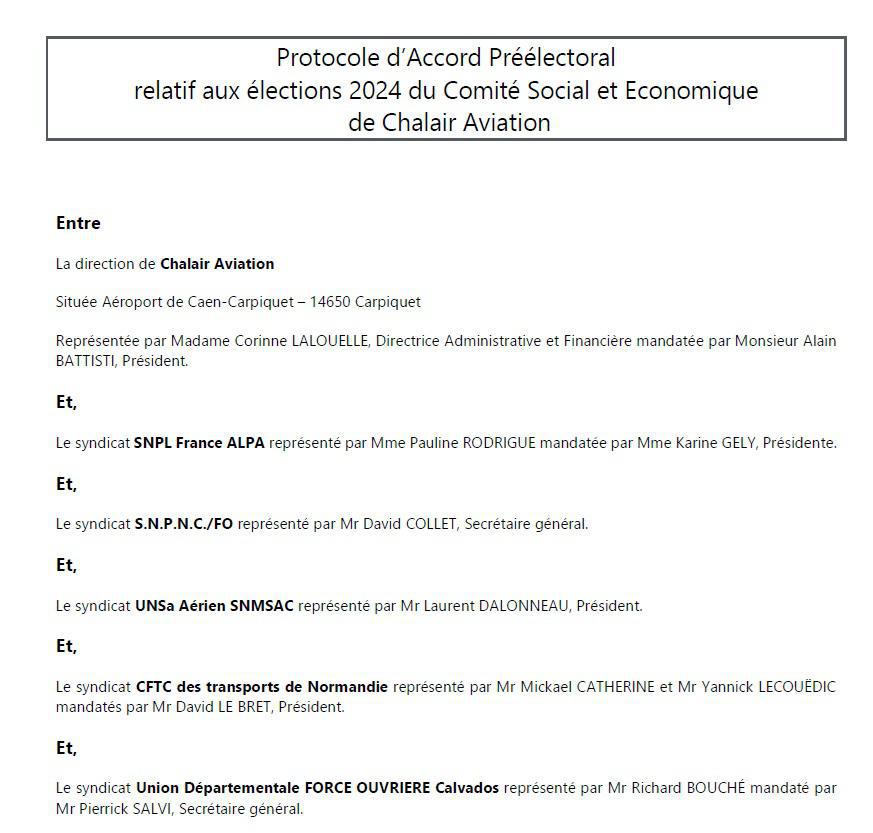 Protocole d'Accord Préélectoral
relatif aux élections 2024 du Comité Social et Economique
de Chalair Aviation

Entre

La direction de Chalair Aviation

Située Aéroport de Caen-Carpiquet – 14650 Carpiquet

Représentée par Madame Corinne LALOUELLE, Directrice Administrative et Financière mandatée par Monsieur Alain BATTISTI, Président.

Et,

Le syndicat SNPL France ALPA représenté par Mme Pauline RODRIGUE mandatée par Mme Karine GELY, Présidente.

Et,

Le syndicat S.N.P.N.C./FO représenté par Mr David COLLET, Secrétaire général.

Et,

Le syndicat UNSa Aérien SNMSAC représenté par Mr Laurent DALONNEAU, Président.

Et,

Le syndicat CFTC des transports de Normandie représenté par Mr Mickael CATHERINE et Mr Yannick LECOUËDIC mandatés par Mr David LE BRET, Président.

Et,

Le syndicat Union Départementale FORCE OUVRIERE Calvados représenté par Mr Richard BOUCHÉ mandaté par Mr Pierrick SALVI, Secrétaire général.